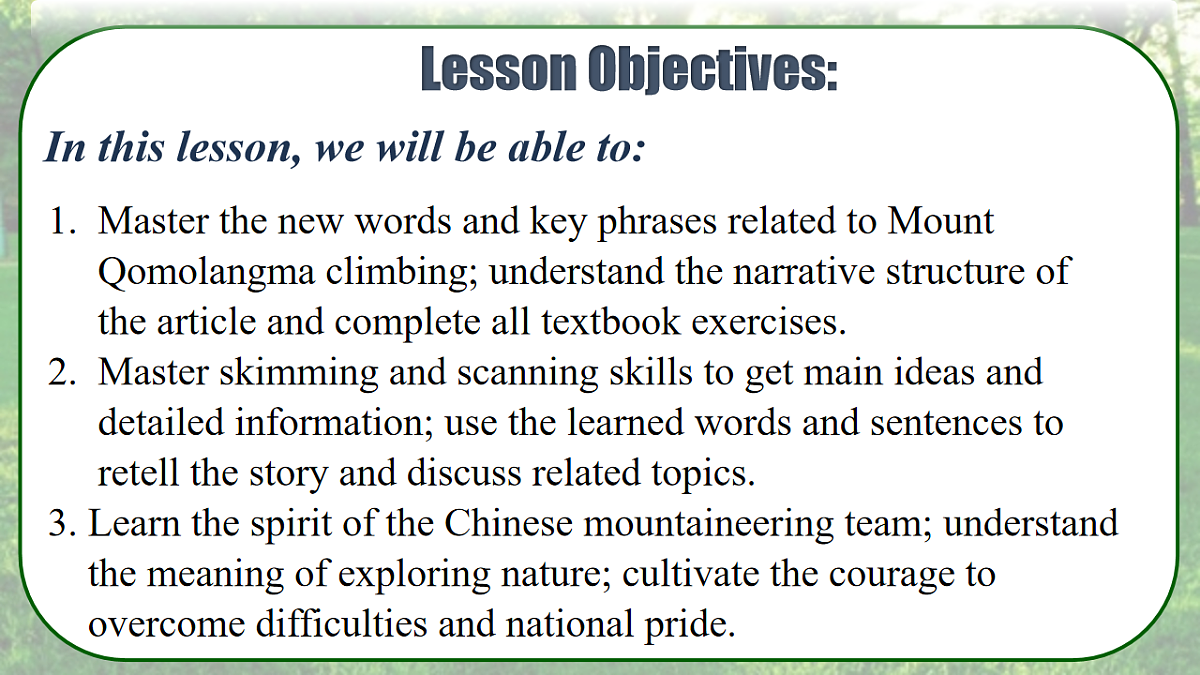 Lesson Objectives:

In this lesson, we will be able to:

1. Master the new words and key phrases related to Mount Qomolangma climbing; understand the narrative structure of the article and complete all textbook exercises.
2. Master skimming and scanning skills to get main ideas and detailed information; use the learned words and sentences to retell the story and discuss related topics.
3. Learn the spirit of the Chinese mountaineering team; understand the meaning of exploring nature; cultivate the courage to overcome difficulties and national pride.